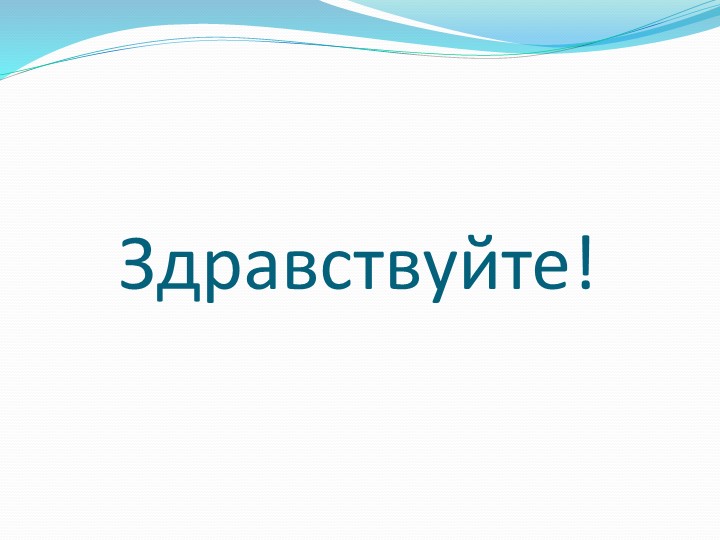 Здравствуйте!